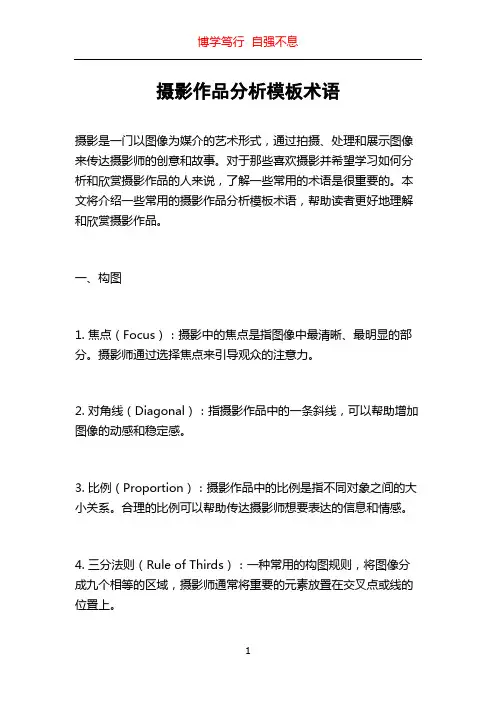 博学笃行 自强不息

摄影作品分析模板术语

摄影是一门以图像为媒介的艺术形式，通过拍摄、处理和展示图像来传达摄影师的创意和故事。对于那些喜欢摄影并希望学习如何分析和欣赏摄影作品的人来说，了解一些常用的术语是很重要的。本文将介绍一些常用的摄影作品分析模板术语，帮助读者更好地理解和欣赏摄影作品。

一、构图

1. 焦点（Focus）：摄影中的焦点是指图像中最清晰、最明显的部分。摄影师通过选择焦点来引导观众的注意力。

2. 对角线（Diagonal）：指摄影作品中的一条斜线，可以帮助增加图像的动感和稳定感。

3. 比例（Proportion）：摄影作品中的比例是指不同对象之间的大小关系。合理的比例可以帮助传达摄影师想要表达的信息和情感。

4. 三分法则（Rule of Thirds）：一种常用的构图规则，将图像分成九个相等的区域，摄影师通常将重要的元素放置在交叉点或线的位置上。

1